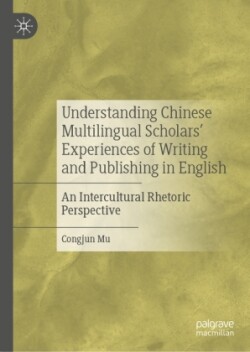 Understanding Chinese Multilingual Scholars' Experiences of Writing and Publishing in English

An Intercultural Rhetoric Perspective

Congjun Mu

palgrave macmillan